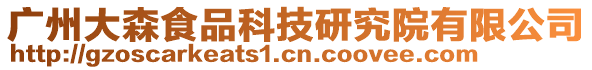 广州大森食品科技研究院有限公司
http://gzoscarkeats1.cn.coovee.com